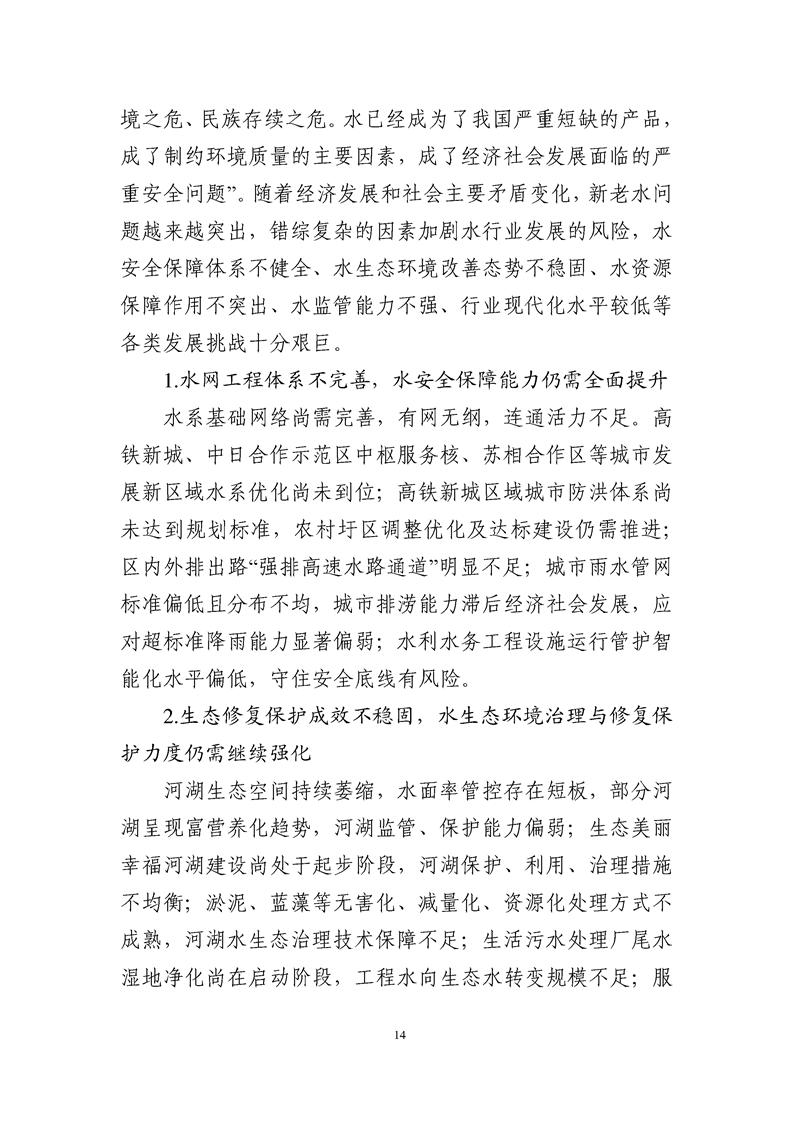 境之危、民族存续之危。水已经成为了我国严重短缺的产品，成了制约环境质量的主要因素，成了经济社会发展面临的严重安全问题”。随着经济发展和社会主要矛盾变化，新老水问题越来越突出，错综复杂的因素加剧水行业发展的风险，水安全保障体系不健全、水生态环境改善态势不稳固、水资源保障作用不突出、水监管能力不强、行业现代化水平较低等各类发展挑战十分艰巨。

1.水网工程体系不完善，水安全保障能力仍需全面提升

水系基础网络尚需完善，有网无纲，连通活力不足。高铁新城、中日合作示范区中枢服务核、苏相合作区等城市发展新区域水系优化尚未到位；高铁新城区域城市防洪体系尚未达到规划标准，农村圩区调整优化及达标建设仍需推进；区内外排出路“强排高速水路通道”明显不足；城市雨水管网标准偏低且分布不均，城市排涝能力滞后经济社会发展，应对超标准降雨能力显著偏弱；水利水务工程设施运行管护智能化水平偏低，守住安全底线有风险。

2.生态修复保护成效不稳固，水生态环境治理与修复保护力度仍需继续强化

河湖生态空间持续萎缩，水面率管控存在短板，部分河湖呈现富营养化趋势，河湖监管、保护能力偏弱；生态美丽幸福河湖建设尚处于起步阶段，河湖保护、利用、治理措施不均衡；淤泥、蓝藻等无害化、减量化、资源化处理方式不成熟，河湖水生态治理技术保障不足；生活污水处理厂尾水湿地净化尚在启动阶段，工程水向生态水转变规模不足；服

14